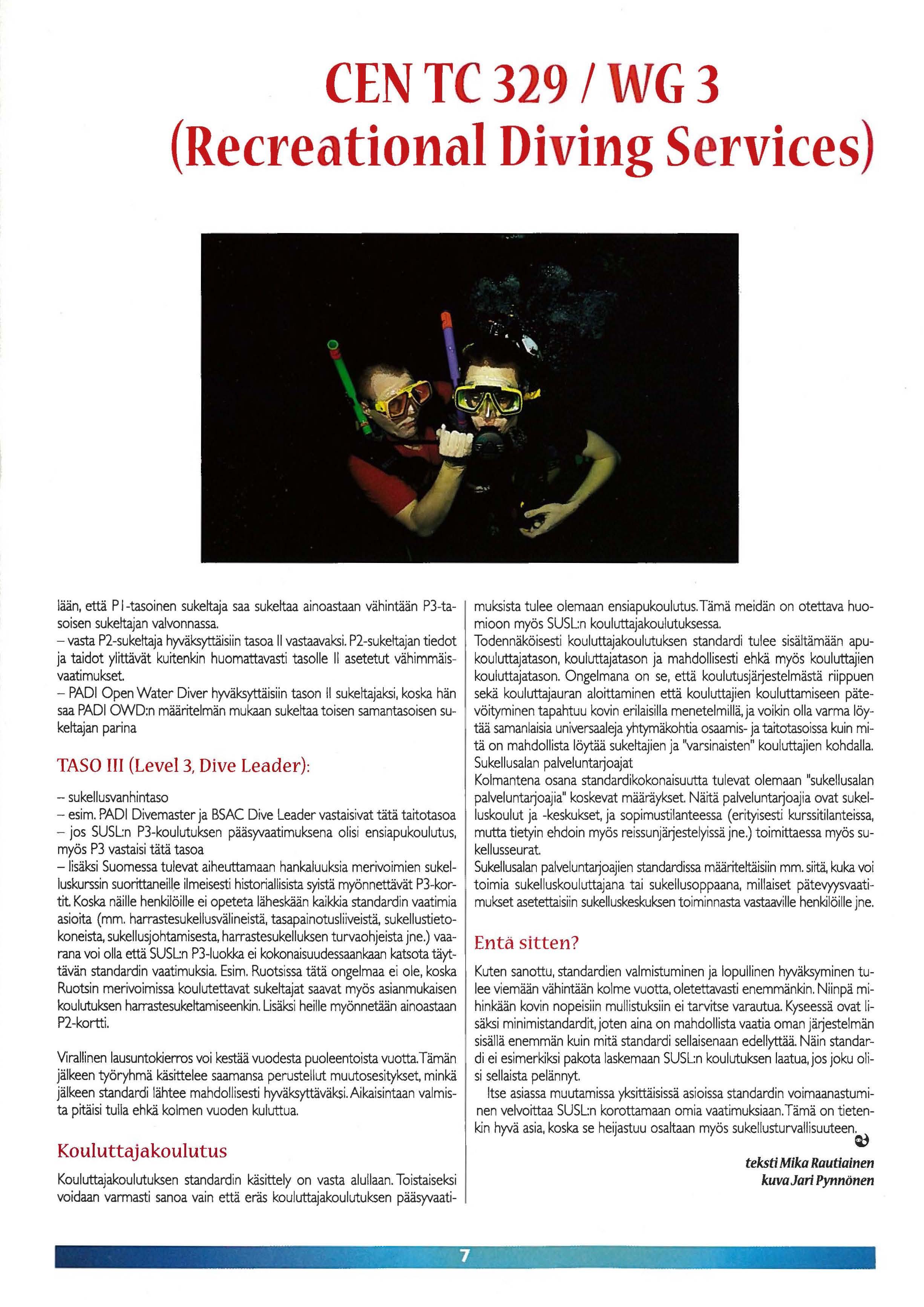 CEN TC 329 / WG 3
(Recreational Diving Services)

lään, että P1-tasoinen sukeltaja saa sukeltaa ainoastaan vähintään P3-tasoisen sukeltajan valvonnassa.
– vasta P2-sukeltaja hyväksyttäisiin tasoa II vastaavaksi. P2-sukeltajan tiedot ja taidot ylittävät kuitenkin huomattavasti tasolle II asetetut vähimmäisvaatimukset.
– PADI Open Water Diver hyväksyttäisiin tason II sukeltajaksi, koska hän saa PADI OWD:n määritelmän mukaan sukeltaa toisen samantasoisen sukeltajan parina

TASO III (Level 3, Dive Leader):

– sukellusvanhintaso
– esim. PADI Divemaster ja BSAC Dive Leader vastaisivat tätä taitotasoa
– jos SUSL:n P3-koulutuksen pääsyvaatimuksena olisi ensiapukoulutus, myös P3 vastaisi tätä tasoa
– lisäksi Suomessa tulevat aiheuttamaan hankaluuksia merivoimien sukelluskurssin suorittaneille ilmeisesti historiallisista syistä myönnettävät P3-kortit. Koska näille henkilöille ei opeteta läheskään kaikkia standardin vaatimia asioita (mm. harrastesukellusvälineistä, tasapainotusliiveistä, sukellustietokoneista, sukellusjohtamisesta, harrastesukelluksen turvaohjeista jne.) vaarana voi olla että SUSL:n P3-luokka ei kokonaisuudessaankaan katsota täyttävän standardin vaatimuksia. Esim. Ruotsissa tätä ongelmaa ei ole, koska Ruotsin merivoimissa koulutettavat sukeltajat saavat myös asianmukaisen koulutuksen harrastesukeltamiseenkin. Lisäksi heille myönnetään ainoastaan P2-kortti.

Virallinen lausuntokierros voi kestää vuodesta puoleentoista vuotta. Tämän jälkeen työryhmä käsittelee saamansa perustellut muutosesitykset, minkä jälkeen standardi lähtee mahdollisesti hyväksyttäväksi. Aikaisintaan valmista pitäisi tulla ehkä kolmen vuoden kuluttua.

Kouluttajakoulutus

Kouluttajakoulutuksen standardin käsittely on vasta alullaan. Toistaiseksi voidaan varmasti sanoa vain että eräs kouluttajakoulutuksen pääsyvaatimuksista tulee olemaan ensiapukoulutus. Tämä meidän on otettava huomioon myös SUSL:n kouluttajakoulutuksessa.
Todennäköisesti kouluttajakoulutuksen standardi tulee sisältämään apukouluttajatason, kouluttajatason ja mahdollisesti ehkä myös kouluttajien kouluttajatason. Ongelmana on se, että koulutusjärjestelmästä riippuen sekä kouluttajauran aloittaminen että kouluttajien kouluttamiseen pätevöityminen tapahtuu kovin erilaisilla menetelmillä, ja voikin olla varma löytää samanlaisia universaaleja yhtymäkohtia osaamis- ja taitotasoissa kuin mitä on mahdollista löytää sukeltajien ja "varsinaisten" kouluttajien kohdalla.
Sukellusalan palveluntarjoajat
Kolmantena osana standardikokonaisuutta tulevat olemaan "sukellusalan palveluntarjoajia" koskevat määräykset. Näitä palveluntarjoajia ovat sukelluskoulut ja -keskukset, ja sopimustilanteessa (erityisesti kurssitilanteissa, mutta tietyin ehdoin myös reissunjärjestelyissä jne.) toimittaessa myös sukellusseurat.
Sukellusalan palveluntarjoajien standardissa määriteltäisiin mm. siitä, kuka voi toimia sukelluskouluttajana tai sukellusoppaana, millaiset pätevyysvaatimukset asetettaisiin sukelluskeskuksen toiminnasta vastaaville henkilöille jne.

Entä sitten?

Kuten sanottu, standardien valmistuminen ja lopullinen hyväksyminen tulee viemään vähintään kolme vuotta, oletettavasti enemmänkin. Niinpä mihinkään kovin nopeisiin mullistuksiin ei tarvitse varautua. Kyseessä ovat lisäksi minimistandardit, joten aina on mahdollista vaatia oman järjestelmän sisällä enemmän kuin mitä standardi sellaisenaan edellyttää. Näin standardi ei esimerkiksi pakota laskemaan SUSL:n koulutuksen laatua, jos joku olisi sellaista pelännyt.
Itse asiassa muutamissa yksittäisissä asioissa standardin voimaanastuminen velvoittaa SUSL:n korottamaan omia vaatimuksiaan. Tämä on tietenkin hyvä asia, koska se heijastuu osaltaan myös sukellusturvallisuuteen.

teksti Mika Rautiainen
kuva Jari Pynnönen

7